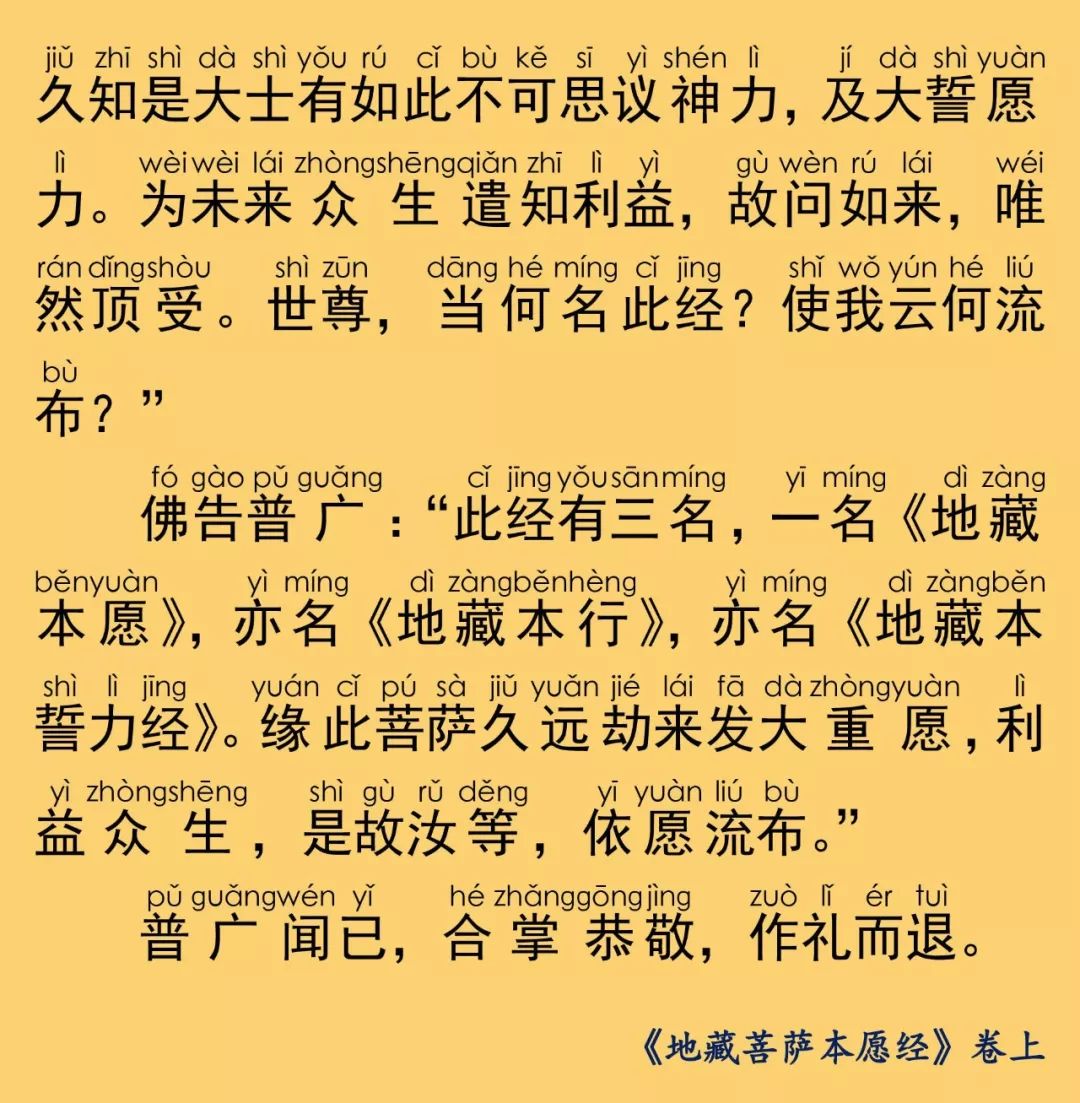 jiǔ zhī shì dà shì yǒu rú cǐ bù kě sī yì shén lì jí dà shì yuàn
久知是大士有如此不可思议神力，及大誓愿

lì wèi wèi lái zhòng shēng qiǎn zhī lì yì gù wèn rú lái wéi
力。为未来众生遣知利益，故问如来，唯

rán dǐng shòu shì zūn dāng hé míng cǐ jīng shǐ wǒ yún hé liú
然顶受。世尊，当何名此经？使我云何流

bù
布？”

fó gào pǔ guǎng cǐ jīng yǒu sān míng yī míng dì zàng
佛告普广：“此经有三名，一名《地藏

běn yuàn yì míng dì zàng běn hèng yì míng dì zàng běn
本愿》，亦名《地藏本行》，亦名《地藏本

shì lì jīng yuán cǐ pú sà jiǔ yuǎn jié lái fā dà zhòng yuàn lì
誓力经》。缘此菩萨久远劫来发大重愿，利

yì zhòng shēng shì gù rǔ děng yī yuàn liú bù
益众生，是故汝等，依愿流布。”

pǔ guǎng wén yǐ hé zhǎng gōng jìng zuò lǐ ér tuì
普广闻已，合掌恭敬，作礼而退。

《地藏菩萨本愿经》卷上